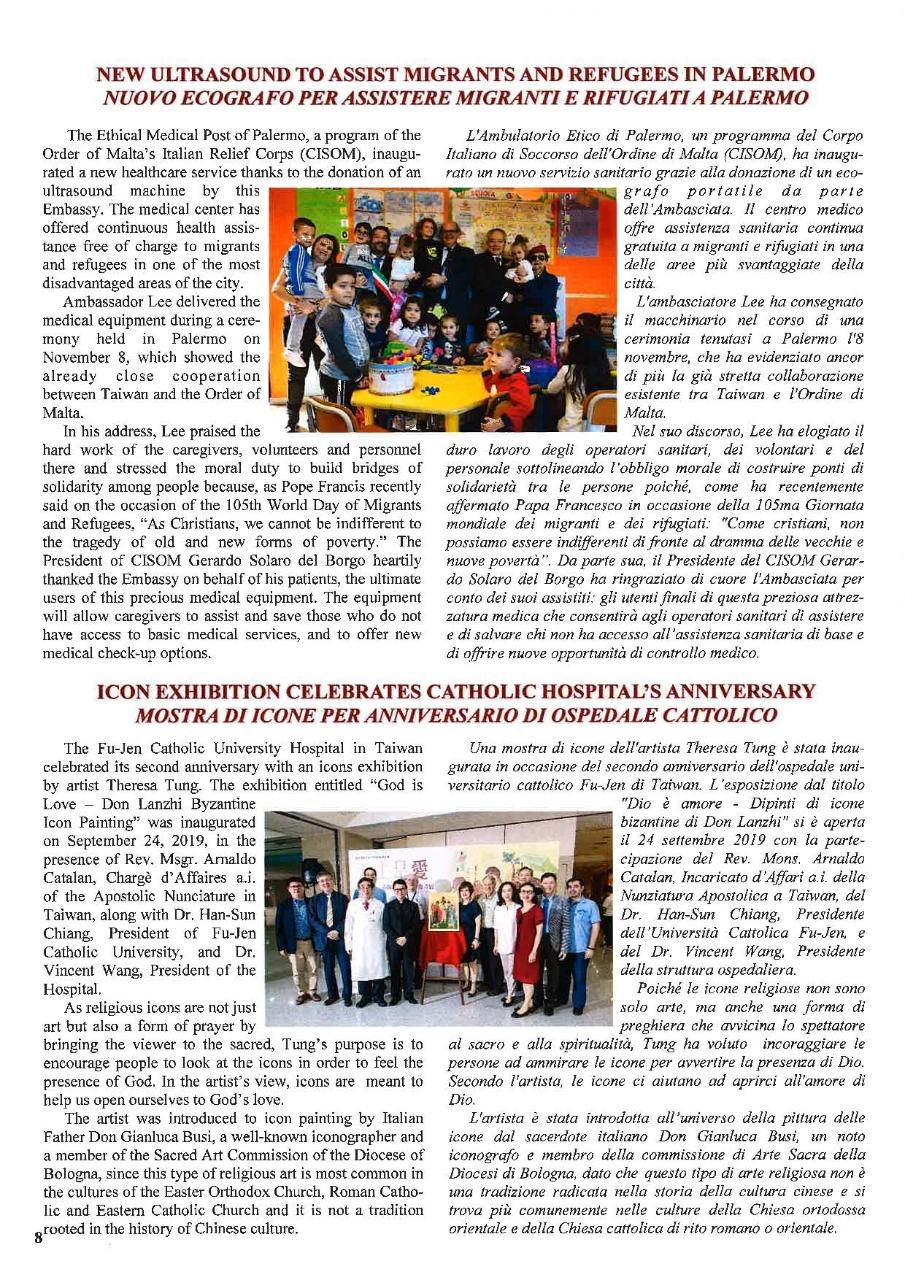 NEW ULTRASOUND TO ASSIST MIGRANTS AND REFUGEES IN PALERMO
NUOVO ECOGRAFO PER ASSISTERE MIGRANTI E RIFUGIATI A PALERMO

The Ethical Medical Post of Palermo, a program of the Order of Malta's Italian Relief Corps (CISOM), inaugurated a new healthcare service thanks to the donation of an ultrasound machine by this Embassy. The medical center has offered continuous health assistance free of charge to migrants and refugees in one of the most disadvantaged areas of the city.

Ambassador Lee delivered the medical equipment during a ceremony held in Palermo on November 8, which showed the already close cooperation between Taiwan and the Order of Malta.

In his address, Lee praised the hard work of the caregivers, volunteers and personnel there and stressed the moral duty to build bridges of solidarity among people because, as Pope Francis recently said on the occasion of the 105th World Day of Migrants and Refugees, "As Christians, we cannot be indifferent to the tragedy of old and new forms of poverty." The President of CISOM Gerardo Solaro del Borgo heartily thanked the Embassy on behalf of his patients, the ultimate users of this precious medical equipment. The equipment will allow caregivers to assist and save those who do not have access to basic medical services, and to offer new medical check-up options.

L'Ambulatorio Etico di Palermo, un programma del Corpo Italiano di Soccorso dell'Ordine di Malta (CISOM), ha inaugurato un nuovo servizio sanitario grazie alla donazione di un ecografo portatile da parte dell'Ambasciata. Il centro medico offre assistenza sanitaria continua gratuita a migranti e rifugiati in una delle aree più svantaggiate della città.

L'ambasciatore Lee ha consegnato il macchinario nel corso di una cerimonia tenutasi a Palermo l'8 novembre, che ha evidenziato ancor di più la già stretta collaborazione esistente tra Taiwan e l'Ordine di Malta.

Nel suo discorso, Lee ha elogiato il duro lavoro degli operatori sanitari, dei volontari e del personale sottolineando l'obbligo morale di costruire ponti di solidarietà tra le persone poiché, come ha recentemente affermato Papa Francesco in occasione della 105ma Giornata mondiale dei migranti e dei rifugiati: "Come cristiani, non possiamo essere indifferenti di fronte al dramma delle vecchie e nuove povertà". Da parte sua, il Presidente del CISOM Gerardo Solaro del Borgo ha ringraziato di cuore l'Ambasciata per conto dei suoi assistiti: gli utenti finali di questa preziosa attrezzatura medica che consentirà agli operatori sanitari di assistere e di salvare chi non ha accesso all'assistenza sanitaria di base e di offrire nuove opportunità di controllo medico.

ICON EXHIBITION CELEBRATES CATHOLIC HOSPITAL'S ANNIVERSARY
MOSTRA DI ICONE PER ANNIVERSARIO DI OSPEDALE CATTOLICO

The Fu-Jen Catholic University Hospital in Taiwan celebrated its second anniversary with an icons exhibition by artist Theresa Tung. The exhibition entitled "God is Love – Don Lanzhi Byzantine Icon Painting" was inaugurated on September 24, 2019, in the presence of Rev. Msgr. Arnaldo Catalan, Chargè d'Affaires a.i. of the Apostolic Nunciature in Taiwan, along with Dr. Han-Sun Chiang, President of Fu-Jen Catholic University, and Dr. Vincent Wang, President of the Hospital.

As religious icons are not just art but also a form of prayer by bringing the viewer to the sacred, Tung's purpose is to encourage people to look at the icons in order to feel the presence of God. In the artist's view, icons are meant to help us open ourselves to God's love.

The artist was introduced to icon painting by Italian Father Don Gianluca Busi, a well-known iconographer and a member of the Sacred Art Commission of the Diocese of Bologna, since this type of religious art is most common in the cultures of the Easter Orthodox Church, Roman Catholic and Eastern Catholic Church and it is not a tradition rooted in the history of Chinese culture.

Una mostra di icone dell'artista Theresa Tung è stata inaugurata in occasione del secondo anniversario dell'ospedale universitario cattolico Fu-Jen di Taiwan. L'esposizione dal titolo "Dio è amore - Dipinti di icone bizantine di Don Lanzhi" si è aperta il 24 settembre 2019 con la partecipazione del Rev. Mons. Arnaldo Catalan, Incaricato d'Affari a.i. della Nunziatura Apostolica a Taiwan, del Dr. Han-Sun Chiang, Presidente dell'Università Cattolica Fu-Jen, e del Dr. Vincent Wang, Presidente della struttura ospedaliera.

Poiché le icone religiose non sono solo arte, ma anche una forma di preghiera che avvicina lo spettatore al sacro e alla spiritualità, Tung ha voluto incoraggiare le persone ad ammirare le icone per avvertire la presenza di Dio. Secondo l'artista, le icone ci aiutano ad aprirci all'amore di Dio.

L'artista è stata introdotta all'universo della pittura delle icone dal sacerdote italiano Don Gianluca Busi, un noto iconografo e membro della commissione di Arte Sacra della Diocesi di Bologna, dato che questo tipo di arte religiosa non è una tradizione radicata nella storia della cultura cinese e si trova più comunemente nelle culture della Chiesa ortodossa orientale e della Chiesa cattolica di rito romano o orientale.

8